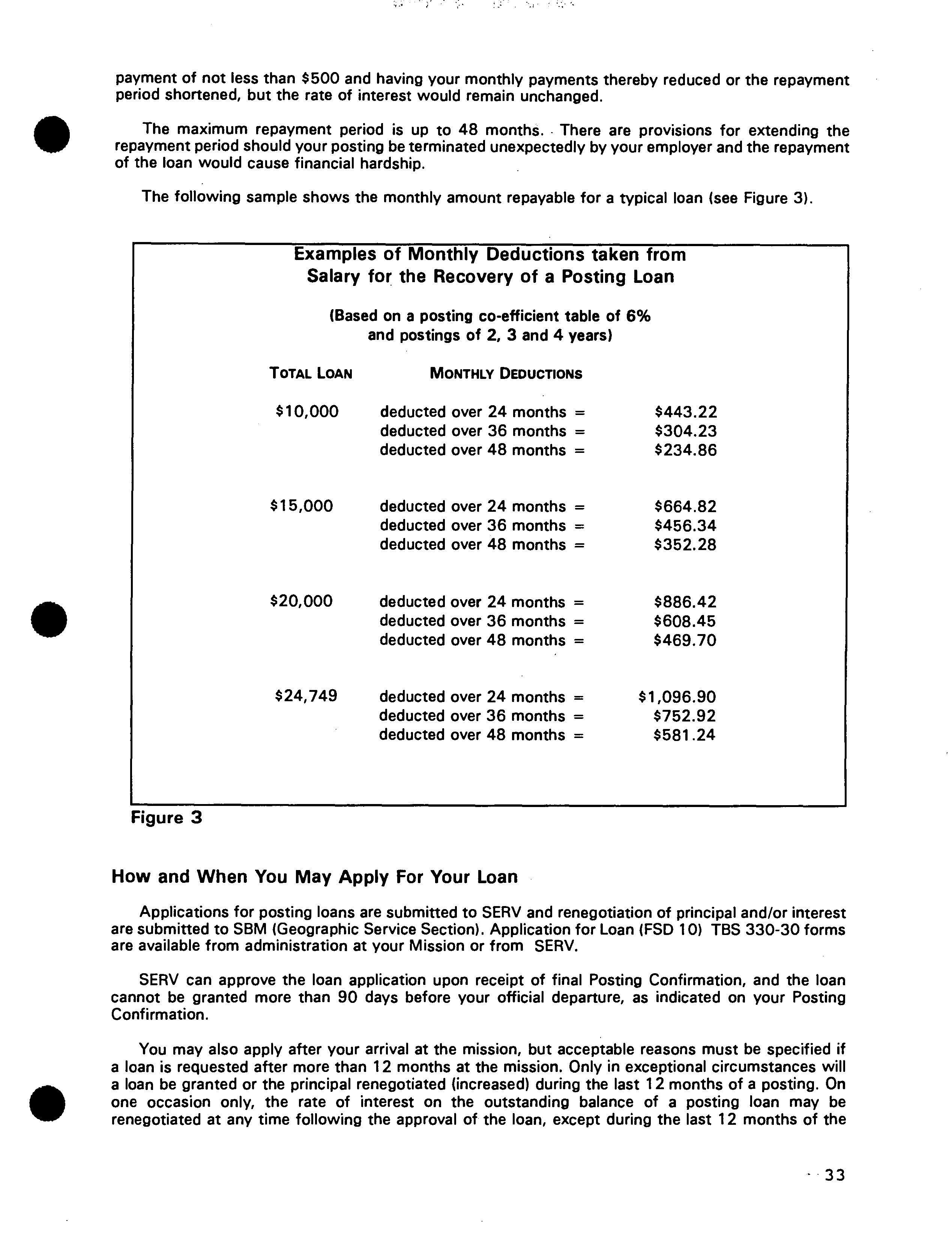 payment of not less than \$500 and having your monthly payments thereby reduced or the repayment period shortened, but the rate of interest would remain unchanged.

The maximum repayment period is up to 48 months. There are provisions for extending the repayment period should your posting be terminated unexpectedly by your employer and the repayment of the loan would cause financial hardship.

The following sample shows the monthly amount repayable for a typical loan (see Figure 3).

Examples of Monthly Deductions taken from Salary for the Recovery of a Posting Loan

(Based on a posting co-efficient table of 6% and postings of 2, 3 and 4 years)

| TOTAL LOAN | MONTHLY DEDUCTIONS | |
|---|---|---|
| \$10,000 | deducted over 24 months = | \$443.22 |
| | deducted over 36 months = | \$304.23 |
| | deducted over 48 months = | \$234.86 |
| \$15,000 | deducted over 24 months = | \$664.82 |
| | deducted over 36 months = | \$456.34 |
| | deducted over 48 months = | \$352.28 |
| \$20,000 | deducted over 24 months = | \$886.42 |
| | deducted over 36 months = | \$608.45 |
| | deducted over 48 months = | \$469.70 |
| \$24,749 | deducted over 24 months = | \$1,096.90 |
| | deducted over 36 months = | \$752.92 |
| | deducted over 48 months = | \$581.24 |

Figure 3

How and When You May Apply For Your Loan

Applications for posting loans are submitted to SERV and renegotiation of principal and/or interest are submitted to SBM (Geographic Service Section). Application for Loan (FSD 10) TBS 330-30 forms are available from administration at your Mission or from SERV.

SERV can approve the loan application upon receipt of final Posting Confirmation, and the loan cannot be granted more than 90 days before your official departure, as indicated on your Posting Confirmation.

You may also apply after your arrival at the mission, but acceptable reasons must be specified if a loan is requested after more than 12 months at the mission. Only in exceptional circumstances will a loan be granted or the principal renegotiated (increased) during the last 12 months of a posting. On one occasion only, the rate of interest on the outstanding balance of a posting loan may be renegotiated at any time following the approval of the loan, except during the last 12 months of the

33